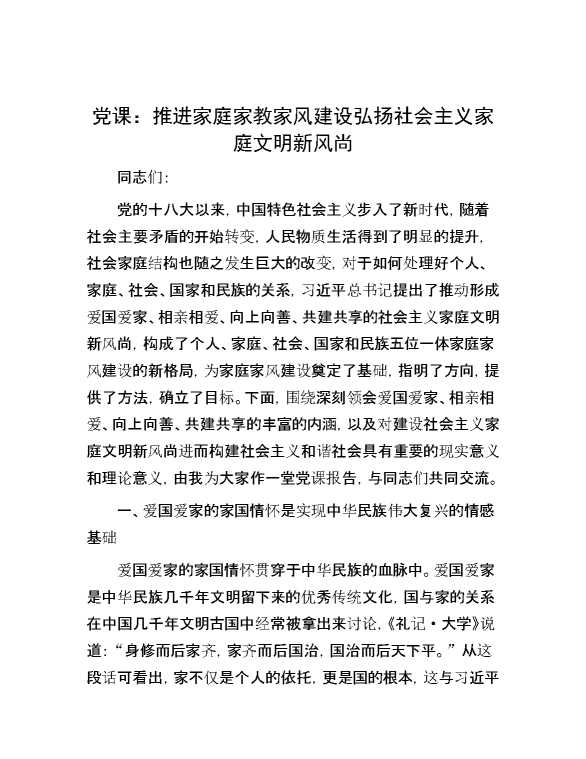 党课：推进家庭家教家风建设弘扬社会主义家庭文明新风尚

同志们：

党的十八大以来，中国特色社会主义步入了新时代，随着社会主要矛盾的开始转变，人民物质生活得到了明显的提升，社会家庭结构也随之发生巨大的改变，对于如何处理好个人、家庭、社会、国家和民族的关系，习近平总书记提出了推动形成爱国爱家、相亲相爱、向上向善、共建共享的社会主义家庭文明新风尚，构成了个人、家庭、社会、国家和民族五位一体家庭家风建设的新格局，为家庭家风建设奠定了基础，指明了方向，提供了方法，确立了目标。下面，围绕深刻领会爱国爱家、相亲相爱、向上向善、共建共享的丰富的内涵，以及对建设社会主义家庭文明新风尚进而构建社会主义和谐社会具有重要的现实意义和理论意义，由我为大家作一堂党课报告，与同志们共同交流。

一、爱国爱家的家国情怀是实现中华民族伟大复兴的情感基础

爱国爱家的家国情怀贯穿于中华民族的血脉中。爱国爱家是中华民族几千年文明留下来的优秀传统文化，国与家的关系在中国几千年文明古国中经常被拿出来讨论，《礼记·大学》说道：“身修而后家齐，家齐而后国治，国治而后天下平。”从这段话可看出，家不仅是个人的依托，更是国的根本，这与习近平